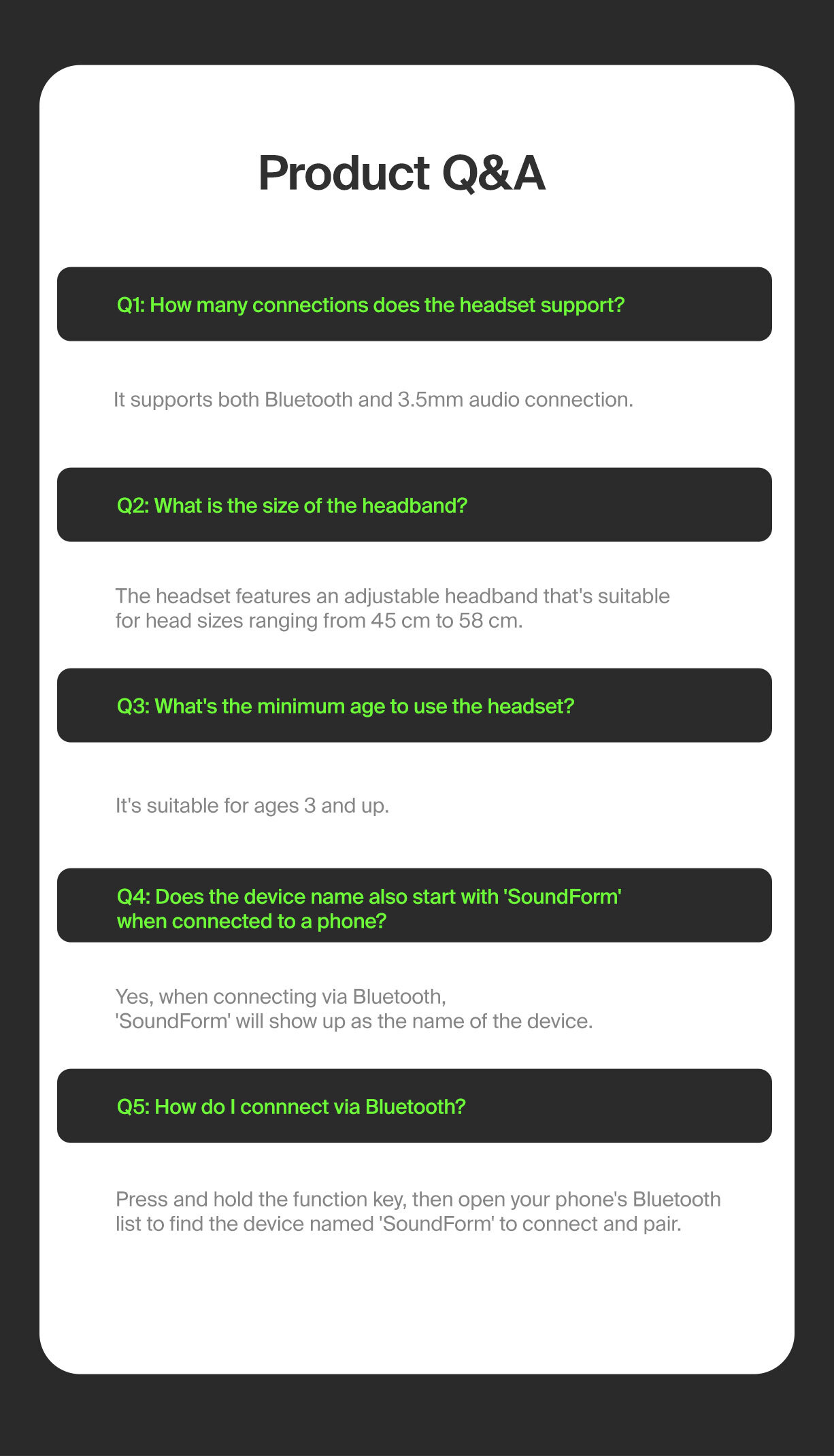 Product Q&A

Q1: How many connections does the headset support?

It supports both Bluetooth and 3.5mm audio connection.

Q2: What is the size of the headband?

The headset features an adjustable headband that's suitable for head sizes ranging from 45 cm to 58 cm.

Q3: What's the minimum age to use the headset?

It's suitable for ages 3 and up.

Q4: Does the device name also start with 'SoundForm' when connected to a phone?

Yes, when connecting via Bluetooth, 'SoundForm' will show up as the name of the device.

Q5: How do I connnect via Bluetooth?

Press and hold the function key, then open your phone's Bluetooth list to find the device named 'SoundForm' to connect and pair.